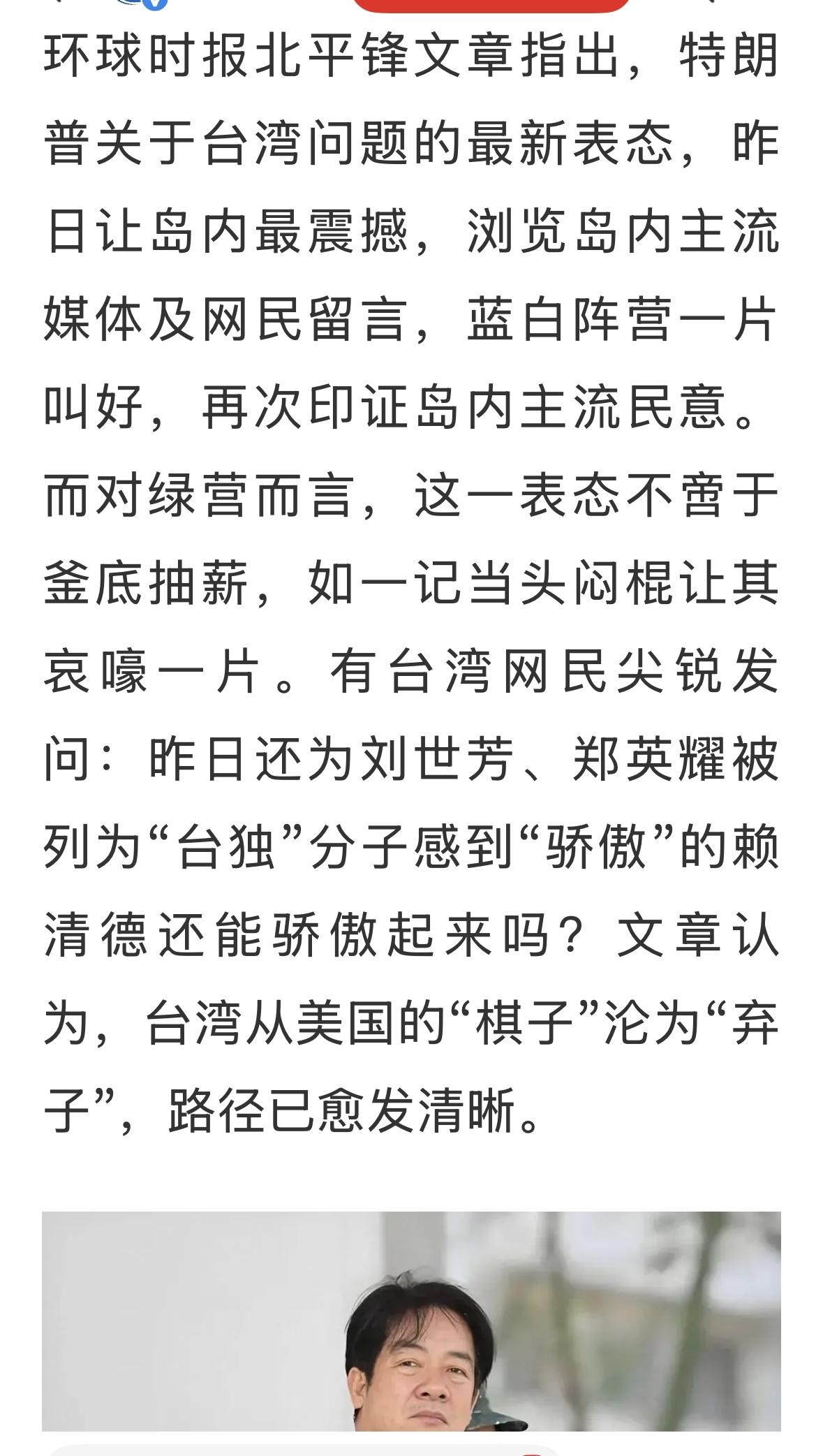 环球时报北平锋文章指出，特朗普关于台湾问题的最新表态，昨日让岛内最震撼，浏览岛内主流媒体及网民留言，蓝白阵营一片叫好，再次印证岛内主流民意。而对绿营而言，这一表态不啻于釜底抽薪，如一记当头闷棍让其哀嚎一片。有台湾网民尖锐发问：昨日还为刘世芳、郑英耀被列为“台独”分子感到“骄傲”的赖清德还能骄傲起来吗？文章认为，台湾从美国的“棋子”沦为“弃子”，路径已愈发清晰。